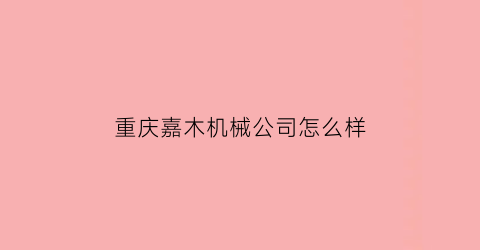 重庆嘉木机械公司怎么样